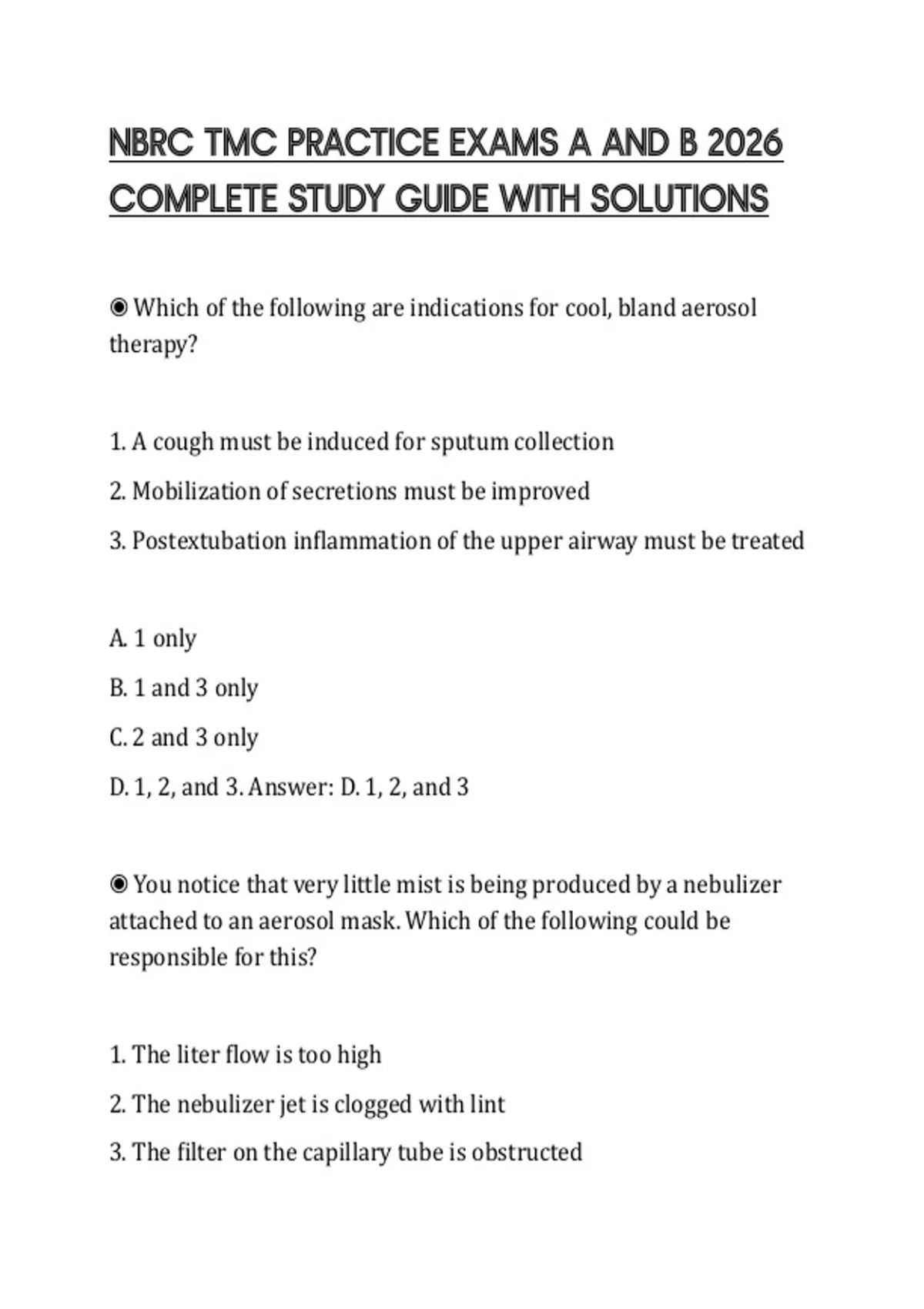 NBRC TMC PRACTICE EXAMS A AND B 2026 COMPLETE STUDY GUIDE WITH SOLUTIONS

◉ Which of the following are indications for cool, bland aerosol therapy?

1. A cough must be induced for sputum collection

2. Mobilization of secretions must be improved

3. Postextubation inflammation of the upper airway must be treated

A. 1 only

B. 1 and 3 only

C. 2 and 3 only

D. 1, 2, and 3. Answer: D. 1, 2, and 3

◉ You notice that very little mist is being produced by a nebulizer attached to an aerosol mask. Which of the following could be responsible for this?

1. The liter flow is too high

2. The nebulizer jet is clogged with lint

3. The filter on the capillary tube is obstructed